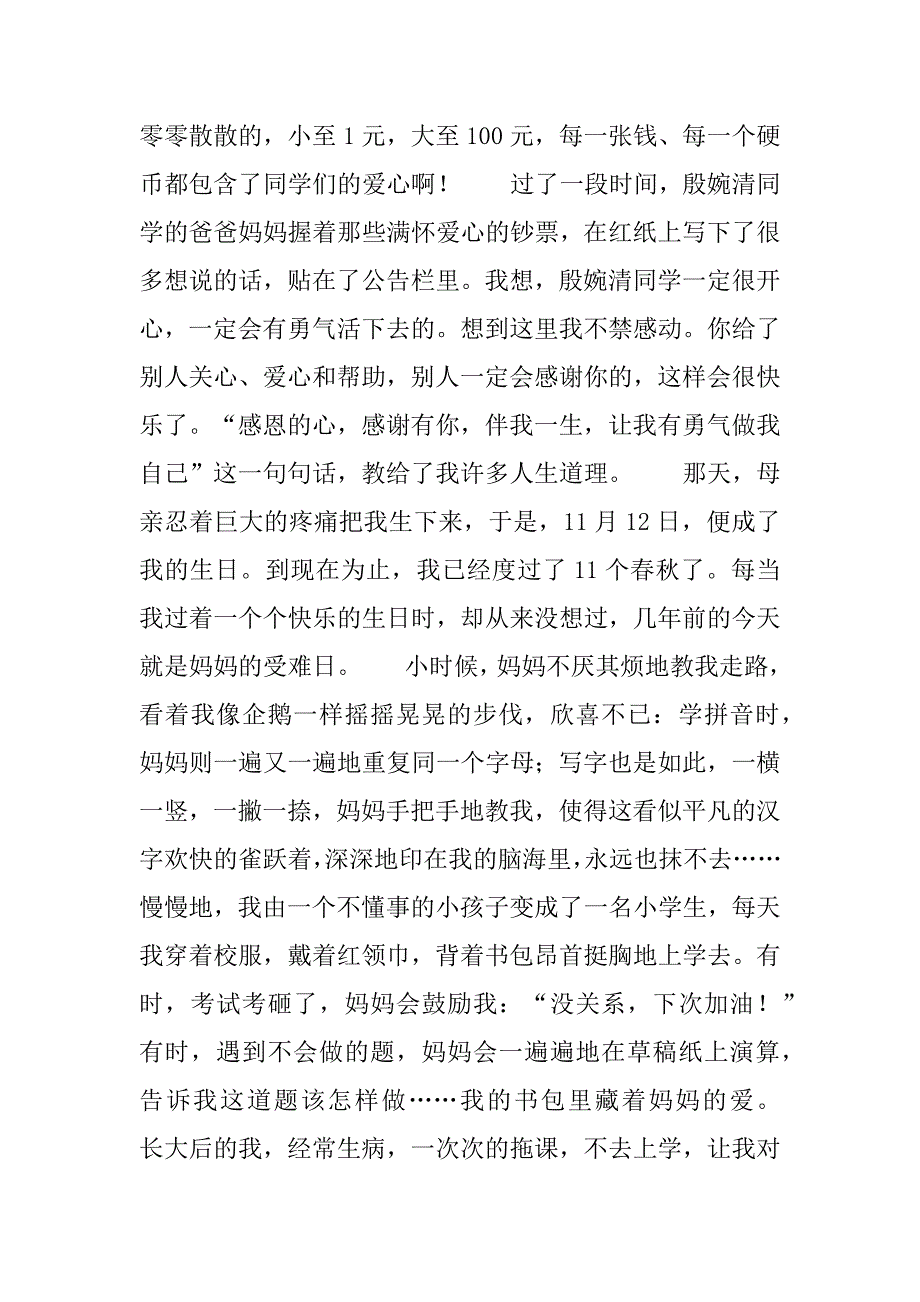 零零散散的，小至 1 元，大至 100 元，每一张钱、每一个硬币都包含了同学们的爱心啊！　　过了一段时间，殷婉清同学的爸爸妈妈握着那些满怀爱心的钞票，在红纸上写下了很多想说的话，贴在了公告栏里。我想，殷婉清同学一定很开心，一定会有勇气活下去的。想到这里我不禁感动。你给了别人关心、爱心和帮助，别人一定会感谢你的，这样会很快乐了。“感恩的心，感谢有你，伴我一生，让我有勇气做我自己”这一句句话，教给了我许多人生道理。　　那天，母亲忍着巨大的疼痛把我生下来，于是，11 月 12 日，便成了我的生日。到现在为止，我已经度过了 11 个春秋了。每当我过着一个个快乐的生日时，却从来没想过，几年前的今天就是妈妈的受难日。　　小时候，妈妈不厌其烦地教我走路，看着我像企鹅一样摇摇晃晃的步伐，欣喜不已：学拼音时，妈妈则一遍又一遍地重复同一个字母；写字也是如此，一横一竖，一撇一捺，妈妈手把手地教我，使得这看似平凡的汉字欢快的雀跃着，深深地印在我的脑海里，永远也抹不去……慢慢地，我由一个不懂事的小孩子变成了一名小学生，每天我穿着校服，戴着红领巾，背着书包昂首挺胸地上学去。有时，考试考砸了，妈妈会鼓励我：“没关系，下次加油！”有时，遇到不会做的题，妈妈会一遍遍地在草稿纸上演算，告诉我这道题该怎样做……我的书包里藏着妈妈的爱。长大后的我，经常生病，一次次的拖课，不去上学，让我对